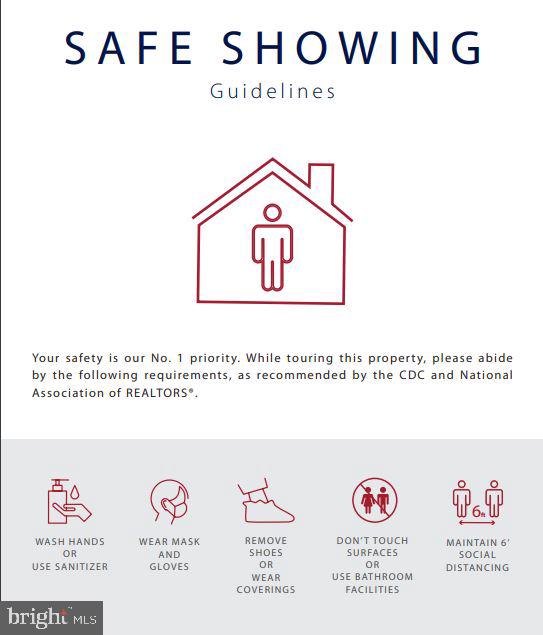 SAFE SHOWING

Guidelines

Your safety is our No. 1 priority. While touring this property, please abide by the following requirements, as recommended by the CDC and National Association of REALTORS®.

WASH HANDS OR USE SANITIZER

WEAR MASK AND GLOVES

REMOVE SHOES OR WEAR COVERINGS

DON'T TOUCH SURFACES OR USE BATHROOM FACILITIES

6ft

MAINTAIN 6' SOCIAL DISTANCING

bright MLS